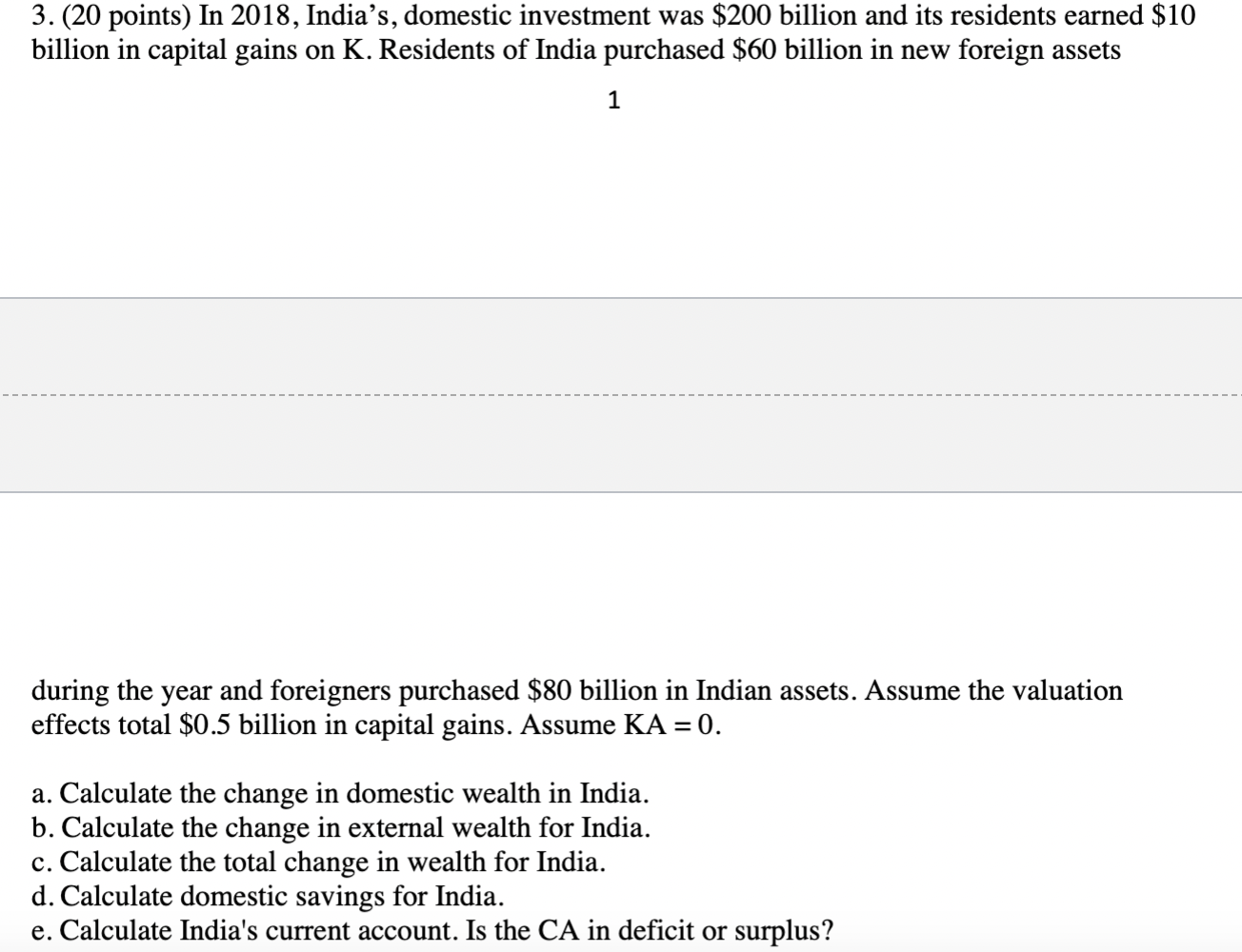 3. (20 points) In 2018, India's, domestic investment was \$200 billion and its residents earned \$10 billion in capital gains on K. Residents of India purchased \$60 billion in new foreign assets

1

during the year and foreigners purchased \$80 billion in Indian assets. Assume the valuation effects total \$0.5 billion in capital gains. Assume KA = 0.

a. Calculate the change in domestic wealth in India.
b. Calculate the change in external wealth for India.
c. Calculate the total change in wealth for India.
d. Calculate domestic savings for India.
e. Calculate India's current account. Is the CA in deficit or surplus?